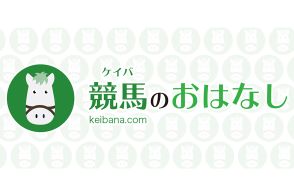 ケイバ
競馬のおはなし
keibana.com